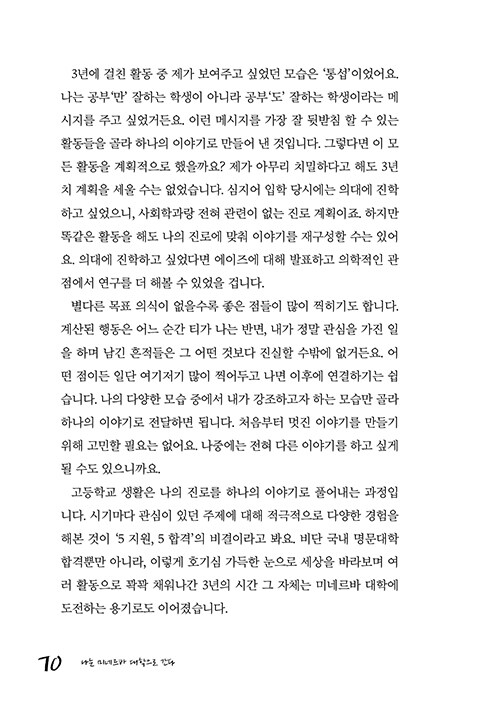 3년에 걸친 활동 중 제가 보여주고 싶었던 모습은 '통섭'이었어요. 나는 공부'만' 잘하는 학생이 아니라 공부'도' 잘하는 학생이라는 메시지를 주고 싶었거든요. 이런 메시지를 가장 잘 뒷받침 할 수 있는 활동들을 골라 하나의 이야기로 만들어 낸 것입니다. 그렇다면 이 모든 활동을 계획적으로 했을까요? 제가 아무리 치밀하다고 해도 3년 치 계획을 세울 수는 없었습니다. 심지어 입학 당시에는 의대에 진학하고 싶었으니, 사회학과랑 전혀 관련이 없는 진로 계획이죠. 하지만 똑같은 활동을 해도 나의 진로에 맞춰 이야기를 재구성할 수는 있어요. 의대에 진학하고 싶었다면 에이즈에 대해 발표하고 의학적인 관점에서 연구를 더 해볼 수 있었을 겁니다.

별다른 목표 의식이 없을수록 좋은 점들이 많이 찍히기도 합니다. 계산된 행동은 어느 순간 티가 나는 반면, 내가 정말 관심을 가진 일을 하며 남긴 흔적들은 그 어떤 것보다 진실할 수밖에 없거든요. 어떤 점이든 일단 여기저기 많이 찍어두고 나면 이후에 연결하기는 쉽습니다. 나의 다양한 모습 중에서 내가 강조하고자 하는 모습만 골라 하나의 이야기로 전달하면 됩니다. 처음부터 멋진 이야기를 만들기 위해 고민할 필요는 없어요. 나중에는 전혀 다른 이야기를 하고 싶게 될 수도 있으니까요.

고등학교 생활은 나의 진로를 하나의 이야기로 풀어내는 과정입니다. 시기마다 관심이 있던 주제에 대해 적극적으로 다양한 경험을 해본 것이 '5 지원, 5 합격'의 비결이라고 봐요. 비단 국내 명문대학 합격뿐만 아니라, 이렇게 호기심 가득한 눈으로 세상을 바라보며 여러 활동으로 꽉꽉 채워나간 3년의 시간 그 자체는 미네르바 대학에 도전하는 용기로도 이어졌습니다.

70 나는 미네르바 대학으로 간다